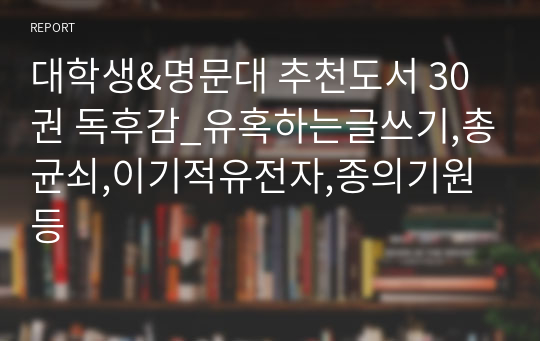 REPORT

대학생&명문대 추천도서 30권 독후감_유혹하는글쓰기,총균쇠,이기적유전자,종의기원 등